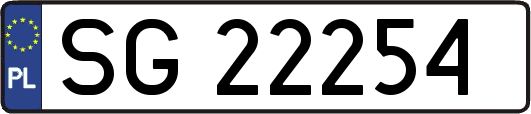 PL
SG 22254